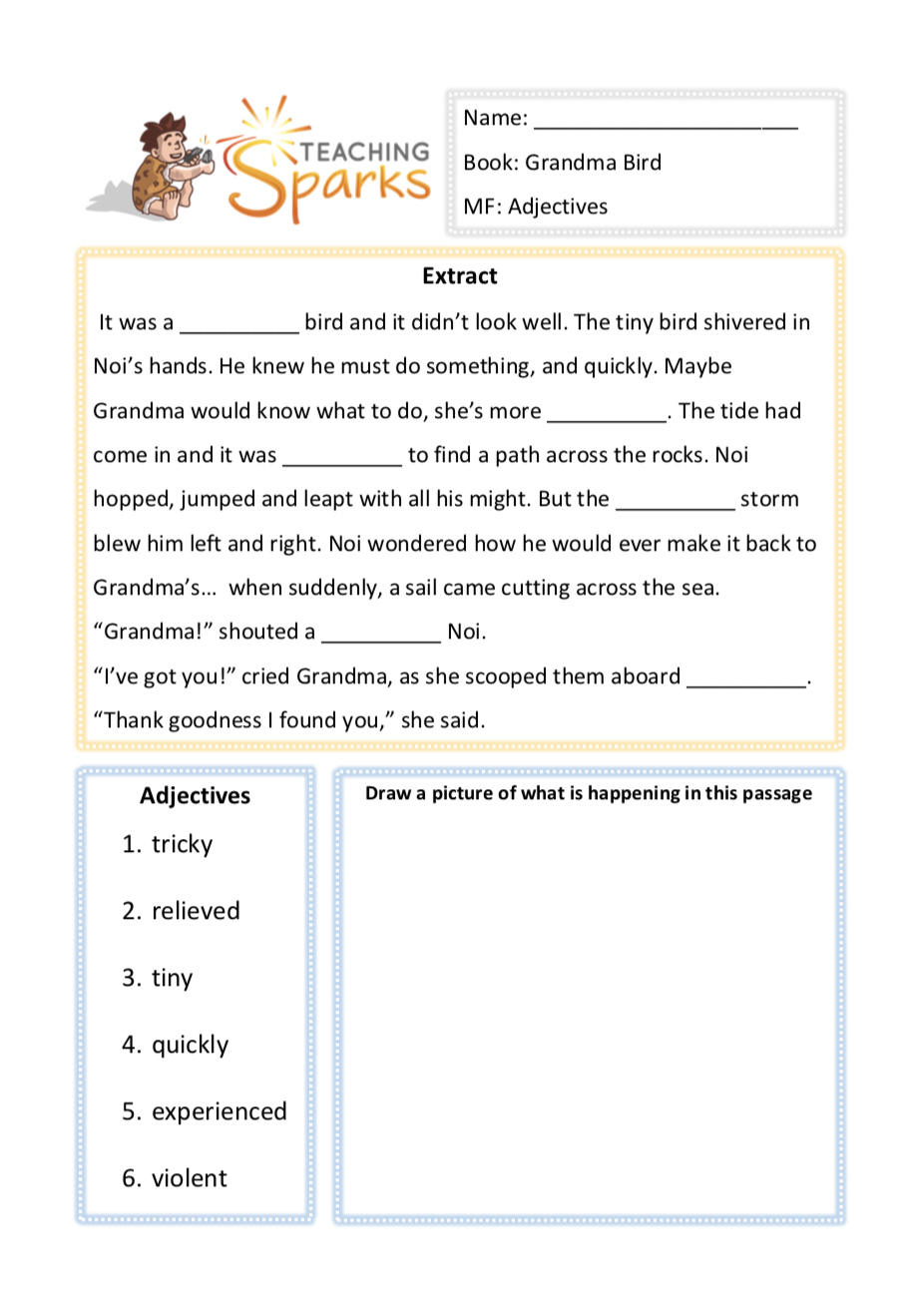 TEACHING Sparks

Name: ______________________

Book: Grandma Bird

MF: Adjectives

Extract

It was a __________ bird and it didn't look well. The tiny bird shivered in Noi's hands. He knew he must do something, and quickly. Maybe Grandma would know what to do, she's more __________. The tide had come in and it was __________ to find a path across the rocks. Noi hopped, jumped and leapt with all his might. But the __________ storm blew him left and right. Noi wondered how he would ever make it back to Grandma's… when suddenly, a sail came cutting across the sea.

"Grandma!" shouted a __________ Noi.

"I've got you!" cried Grandma, as she scooped them aboard __________.

"Thank goodness I found you," she said.

Adjectives

1. tricky
2. relieved
3. tiny
4. quickly
5. experienced
6. violent

Draw a picture of what is happening in this passage